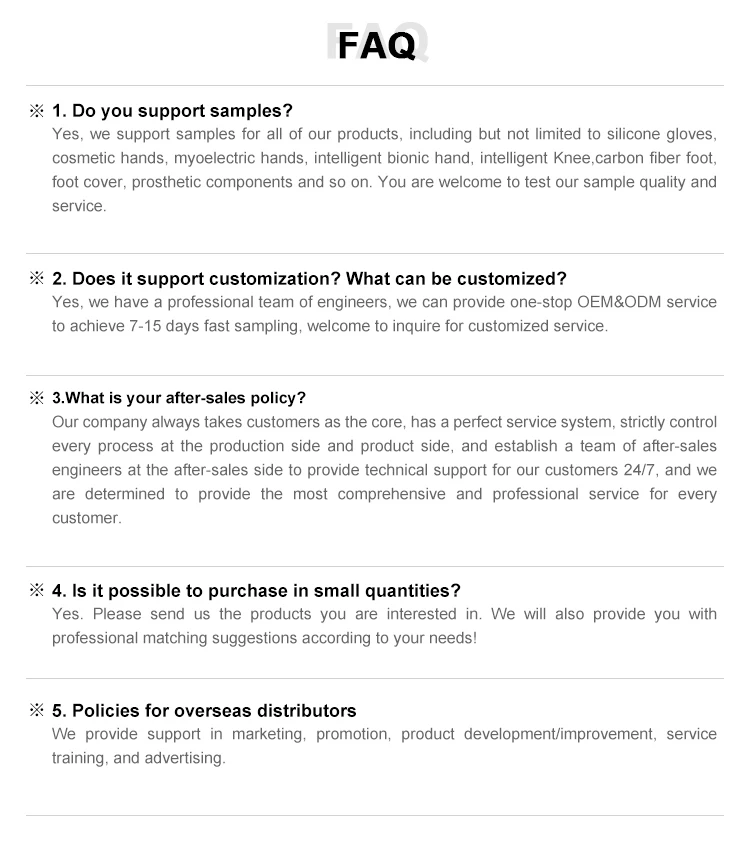 FAQ

※ 1. Do you support samples?
Yes, we support samples for all of our products, including but not limited to silicone gloves, cosmetic hands, myoelectric hands, intelligent bionic hand, intelligent Knee,carbon fiber foot, foot cover, prosthetic components and so on. You are welcome to test our sample quality and service.

※ 2. Does it support customization? What can be customized?
Yes, we have a professional team of engineers, we can provide one-stop OEM&ODM service to achieve 7-15 days fast sampling, welcome to inquire for customized service.

※ 3.What is your after-sales policy?
Our company always takes customers as the core, has a perfect service system, strictly control every process at the production side and product side, and establish a team of after-sales engineers at the after-sales side to provide technical support for our customers 24/7, and we are determined to provide the most comprehensive and professional service for every customer.

※ 4. Is it possible to purchase in small quantities?
Yes. Please send us the products you are interested in. We will also provide you with professional matching suggestions according to your needs!

※ 5. Policies for overseas distributors
We provide support in marketing, promotion, product development/improvement, service training, and advertising.